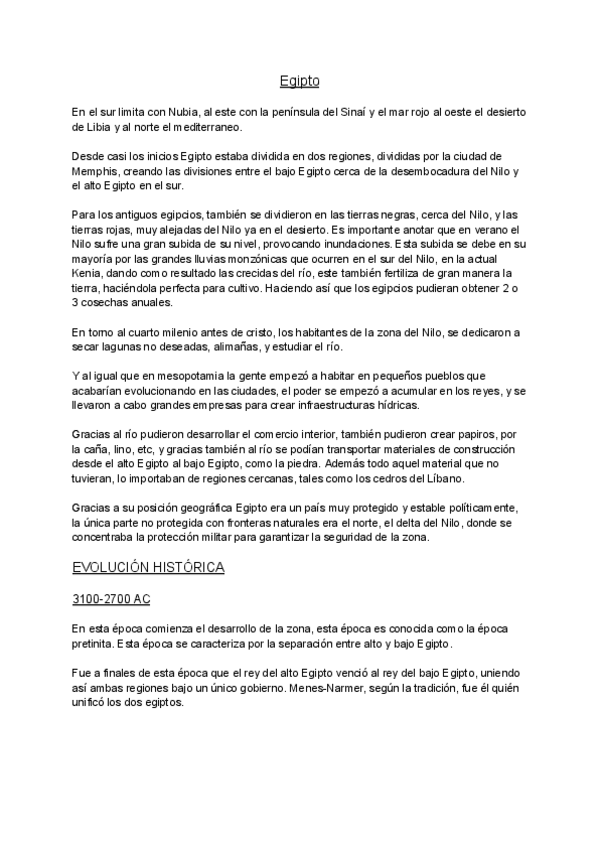 Egipto

En el sur limita con Nubia, al este con la península del Sinaí y el mar rojo al oeste el desierto de Libia y al norte el mediterraneo.

Desde casi los inicios Egipto estaba dividida en dos regiones, divididas por la ciudad de Memphis, creando las divisiones entre el bajo Egipto cerca de la desembocadura del Nilo y el alto Egipto en el sur.

Para los antiguos egipcios, también se dividieron en las tierras negras, cerca del Nilo, y las tierras rojas, muy alejadas del Nilo ya en el desierto. Es importante anotar que en verano el Nilo sufre una gran subida de su nivel, provocando inundaciones. Esta subida se debe en su mayoría por las grandes lluvias monzónicas que ocurren en el sur del Nilo, en la actual Kenia, dando como resultado las crecidas del río, este también fertiliza de gran manera la tierra, haciéndola perfecta para cultivo. Haciendo así que los egipcios pudieran obtener 2 o 3 cosechas anuales.

En torno al cuarto milenio antes de cristo, los habitantes de la zona del Nilo, se dedicaron a secar lagunas no deseadas, alimañas, y estudiar el río.

Y al igual que en mesopotamia la gente empezó a habitar en pequeños pueblos que acabarían evolucionando en las ciudades, el poder se empezó a acumular en los reyes, y se llevaron a cabo grandes empresas para crear infraestructuras hídricas.

Gracias al río pudieron desarrollar el comercio interior, también pudieron crear papiros, por la caña, lino, etc, y gracias también al río se podían transportar materiales de construcción desde el alto Egipto al bajo Egipto, como la piedra. Además todo aquel material que no tuvieran, lo importaban de regiones cercanas, tales como los cedros del Líbano.

Gracias a su posición geográfica Egipto era un país muy protegido y estable políticamente, la única parte no protegida con fronteras naturales era el norte, el delta del Nilo, donde se concentraba la protección militar para garantizar la seguridad de la zona.

EVOLUCIÓN HISTÓRICA

3100-2700 AC

En esta época comienza el desarrollo de la zona, esta época es conocida como la época pretinita. Esta época se caracteriza por la separación entre alto y bajo Egipto.

Fue a finales de esta época que el rey del alto Egipto venció al rey del bajo Egipto, uniendo así ambas regiones bajo un único gobierno. Menes-Narmer, según la tradición, fue él quién unificó los dos egiptos.